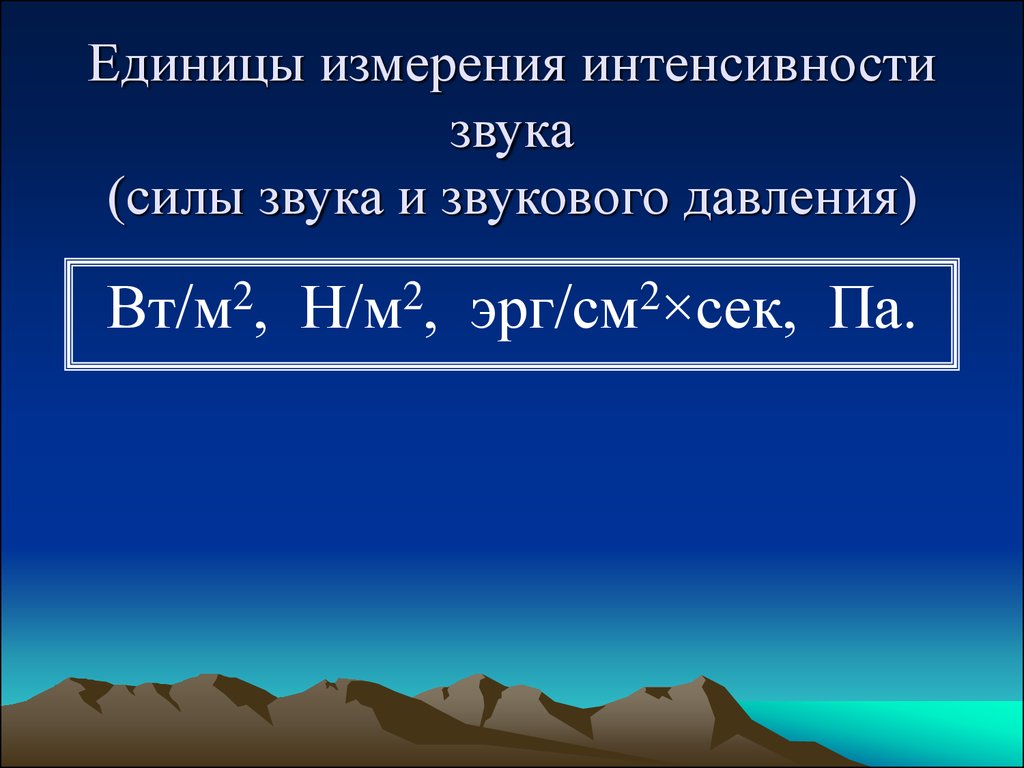 Единицы измерения интенсивности звука
(силы звука и звукового давления)

Вт/м$^2$, Н/м$^2$, эрг/см$^2$×сек, Па.